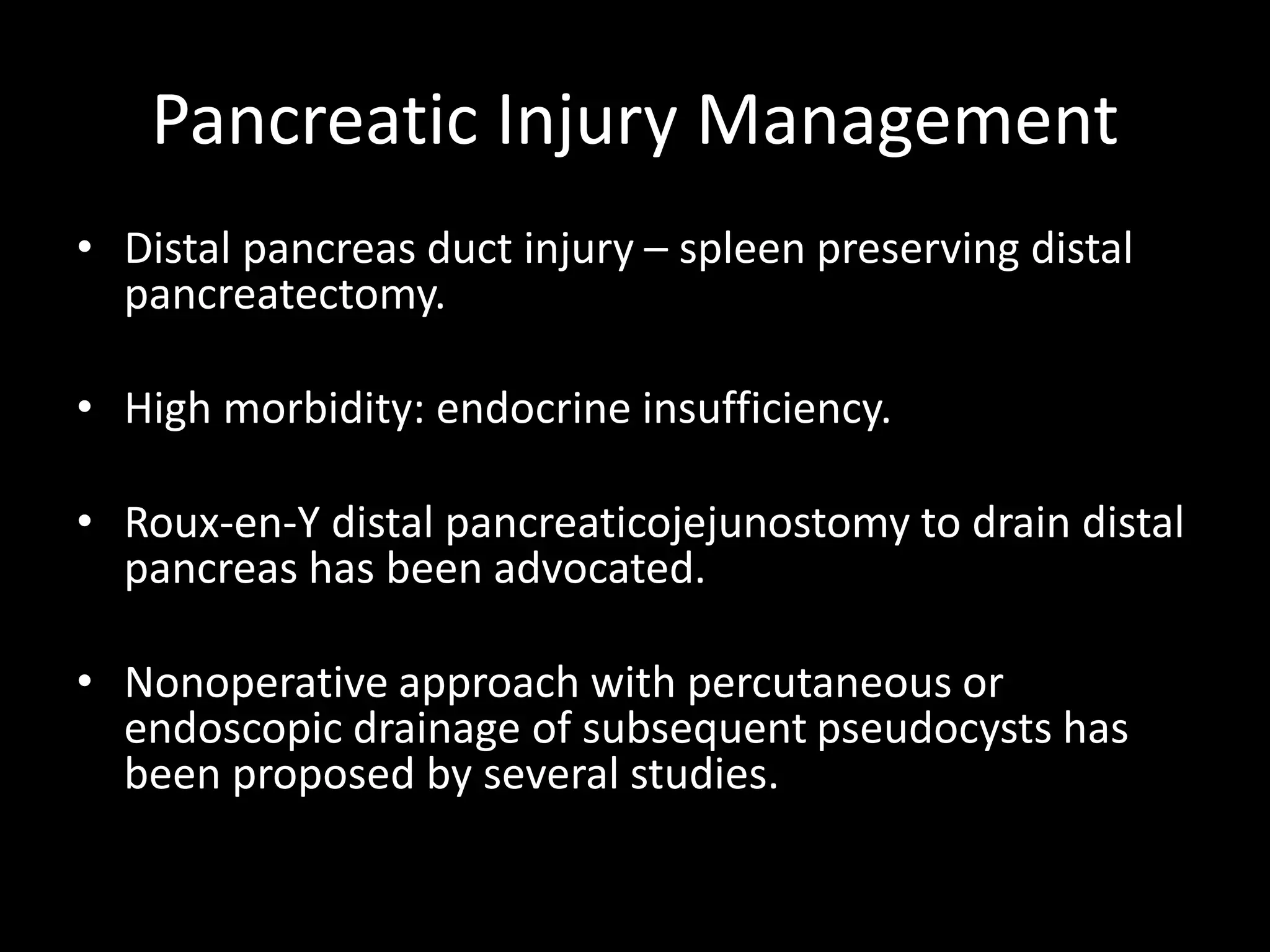 Pancreatic Injury Management

• Distal pancreas duct injury – spleen preserving distal pancreatectomy.

• High morbidity: endocrine insufficiency.

• Roux-en-Y distal pancreaticojejunostomy to drain distal pancreas has been advocated.

• Nonoperative approach with percutaneous or endoscopic drainage of subsequent pseudocysts has been proposed by several studies.